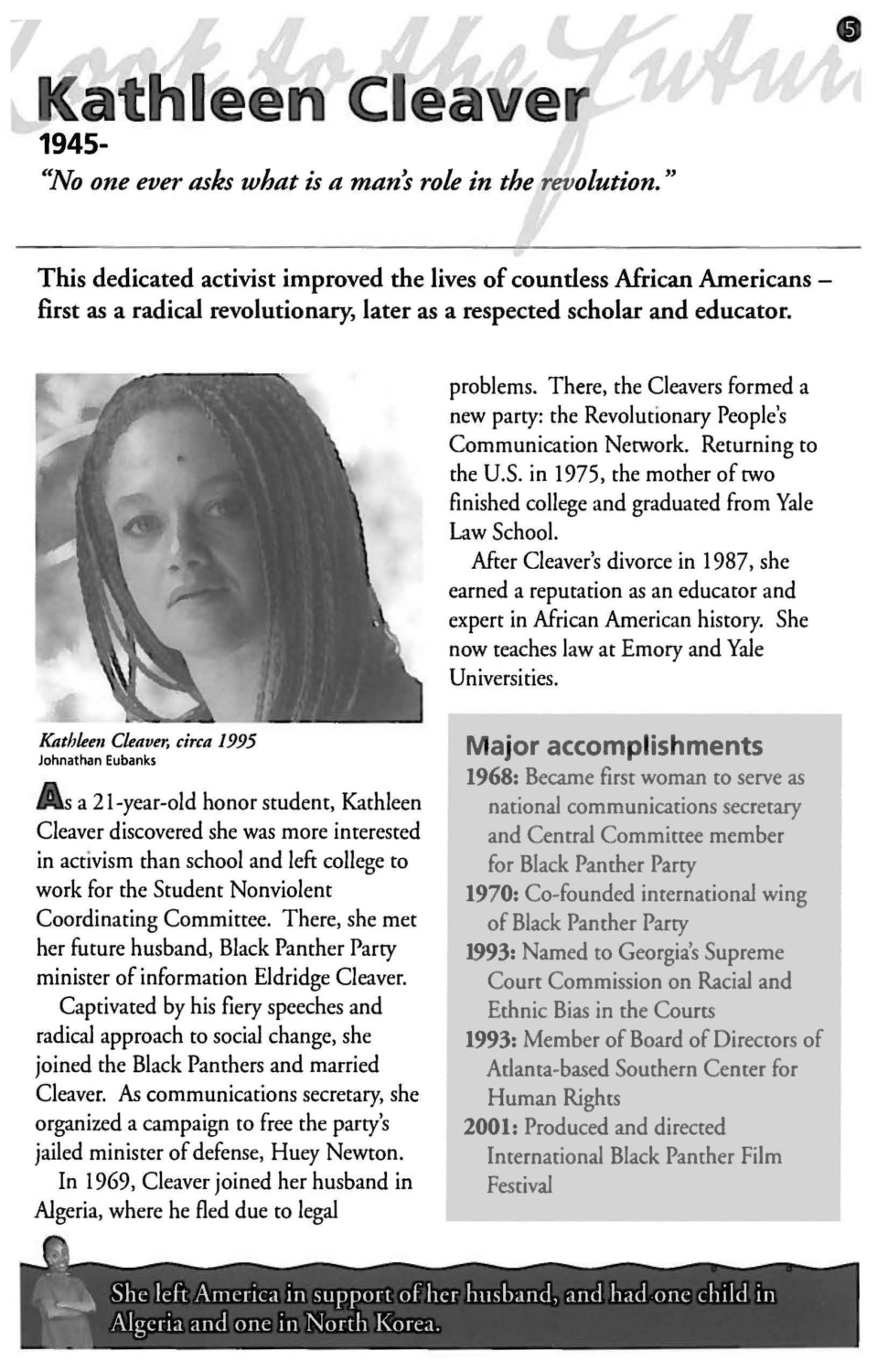 Look to the Futur

5

Kathleen Cleaver
1945-
"No one ever asks what is a man's role in the revolution."

This dedicated activist improved the lives of countless African Americans – first as a radical revolutionary, later as a respected scholar and educator.

Kathleen Cleaver, circa 1995
Johnathan Eubanks

As a 21-year-old honor student, Kathleen Cleaver discovered she was more interested in activism than school and left college to work for the Student Nonviolent Coordinating Committee. There, she met her future husband, Black Panther Party minister of information Eldridge Cleaver.

Captivated by his fiery speeches and radical approach to social change, she joined the Black Panthers and married Cleaver. As communications secretary, she organized a campaign to free the party's jailed minister of defense, Huey Newton.

In 1969, Cleaver joined her husband in Algeria, where he fled due to legal problems. There, the Cleavers formed a new party: the Revolutionary People's Communication Network. Returning to the U.S. in 1975, the mother of two finished college and graduated from Yale Law School.

After Cleaver's divorce in 1987, she earned a reputation as an educator and expert in African American history. She now teaches law at Emory and Yale Universities.

Major accomplishments
1968: Became first woman to serve as national communications secretary and Central Committee member for Black Panther Party
1970: Co-founded international wing of Black Panther Party
1993: Named to Georgia's Supreme Court Commission on Racial and Ethnic Bias in the Courts
1993: Member of Board of Directors of Atlanta-based Southern Center for Human Rights
2001: Produced and directed International Black Panther Film Festival

She left America in support of her husband, and had one child in Algeria and one in North Korea.